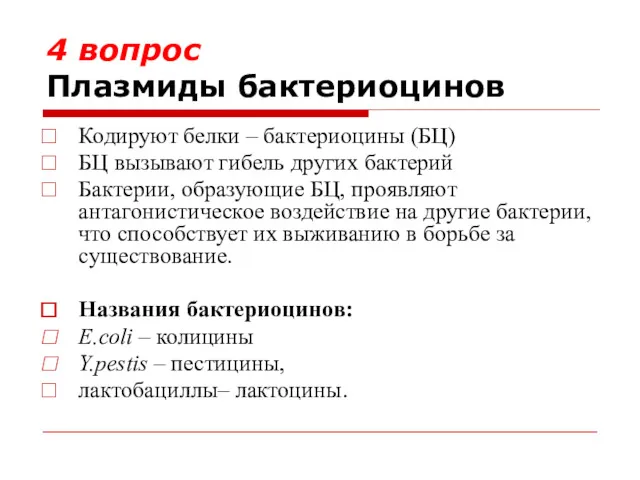 4 вопрос
Плазмиды бактериоцинов

Кодируют белки – бактериоцины (БЦ)
БЦ вызывают гибель других бактерий
Бактерии, образующие БЦ, проявляют антагонистическое воздействие на другие бактерии, что способствует их выживанию в борьбе за существование.

Названия бактериоцинов:
E.coli – колицины
Y.pestis – пестицины,
лактобациллы– лактоцины.